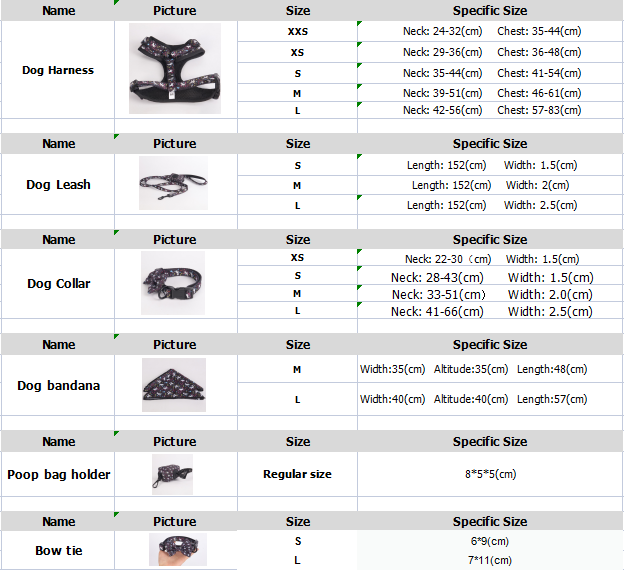 | Name | Picture | Size | Specific Size |
|---|---|---|---|
| Dog Harness | | XXS | Neck: 24-32(cm) Chest: 35-44(cm) |
| | | XS | Neck: 29-36(cm) Chest: 36-48(cm) |
| | | S | Neck: 35-44(cm) Chest: 41-54(cm) |
| | | M | Neck: 39-51(cm) Chest: 46-61(cm) |
| | | L | Neck: 42-56(cm) Chest: 57-83(cm) |

| Name | Picture | Size | Specific Size |
|---|---|---|---|
| Dog Leash | | S | Length: 152(cm) Width: 1.5(cm) |
| | | M | Length: 152(cm) Width: 2(cm) |
| | | L | Length: 152(cm) Width: 2.5(cm) |

| Name | Picture | Size | Specific Size |
|---|---|---|---|
| Dog Collar | | XS | Neck: 22-30（cm) Width: 1.5(cm) |
| | | S | Neck: 28-43(cm) Width: 1.5(cm) |
| | | M | Neck: 33-51(cm) Width: 2.0(cm) |
| | | L | Neck: 41-66(cm) Width: 2.5(cm) |

| Name | Picture | Size | Specific Size |
|---|---|---|---|
| Dog bandana | | M | Width:35(cm) Altitude:35(cm) Length:48(cm) |
| | | L | Width:40(cm) Altitude:40(cm) Length:57(cm) |

| Name | Picture | Size | Specific Size |
|---|---|---|---|
| Poop bag holder | | Regular size | 8*5*5(cm) |

| Name | Picture | Size | Specific Size |
|---|---|---|---|
| Bow tie | | S | 6*9(cm) |
| | | L | 7*11(cm) |